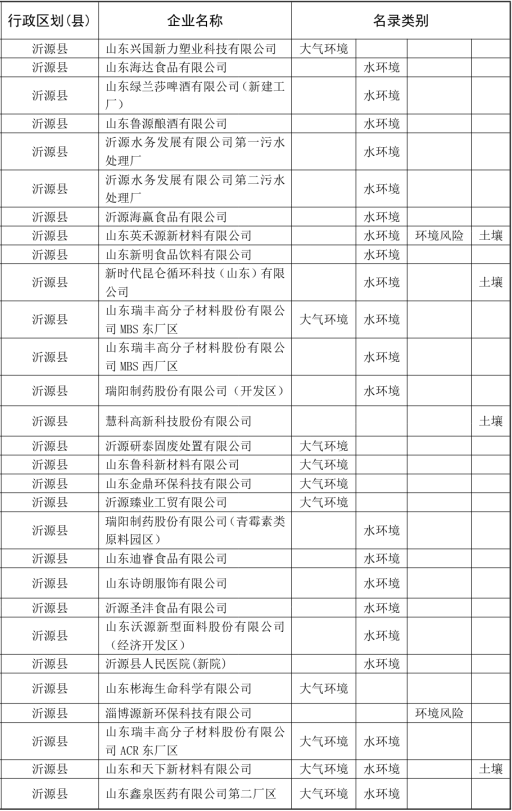 | 行政区划(县) | 企业名称 | 名录类别 | | | |
|---|---|---|---|---|---|
| 沂源县 | 山东兴国新力塑业科技有限公司 | 大气环境 | | | |
| 沂源县 | 山东海达食品有限公司 | | 水环境 | | |
| 沂源县 | 山东绿兰莎啤酒有限公司（新建工厂） | | 水环境 | | |
| 沂源县 | 山东鲁源酿酒有限公司 | | 水环境 | | |
| 沂源县 | 沂源水务发展有限公司第一污水处理厂 | | 水环境 | | |
| 沂源县 | 沂源水务发展有限公司第二污水处理厂 | | 水环境 | | |
| 沂源县 | 沂源海赢食品有限公司 | | 水环境 | | |
| 沂源县 | 山东英禾源新材料有限公司 | | 水环境 | 环境风险 | 土壤 |
| 沂源县 | 山东新明食品饮料有限公司 | | 水环境 | | |
| 沂源县 | 新时代昆仑循环科技（山东）有限公司 | | 水环境 | | 土壤 |
| 沂源县 | 山东瑞丰高分子材料股份有限公司 MBS 东厂区 | 大气环境 | 水环境 | | |
| 沂源县 | 山东瑞丰高分子材料股份有限公司 MBS 西厂区 | | 水环境 | | |
| 沂源县 | 瑞阳制药股份有限公司（开发区） | | 水环境 | | |
| 沂源县 | 慧科高新科技股份有限公司 | | | | 土壤 |
| 沂源县 | 沂源研泰固废处置有限公司 | 大气环境 | | | |
| 沂源县 | 山东鲁科新材料有限公司 | 大气环境 | | | |
| 沂源县 | 山东金鼎环保科技有限公司 | 大气环境 | | | |
| 沂源县 | 沂源臻业工贸有限公司 | 大气环境 | | | |
| 沂源县 | 瑞阳制药股份有限公司（青霉素类原料园区） | | 水环境 | | |
| 沂源县 | 山东迪睿食品有限公司 | | 水环境 | | |
| 沂源县 | 山东诗朗服饰有限公司 | | 水环境 | | |
| 沂源县 | 沂源圣沣食品有限公司 | | 水环境 | | |
| 沂源县 | 山东沃源新型面料股份有限公司（经济开发区） | | 水环境 | | |
| 沂源县 | 沂源县人民医院(新院) | | 水环境 | | |
| 沂源县 | 山东彬海生命科学有限公司 | 大气环境 | | | |
| 沂源县 | 淄博源新环保科技有限公司 | | | 环境风险 | |
| 沂源县 | 山东瑞丰高分子材料股份有限公司 ACR 东厂区 | 大气环境 | 水环境 | | |
| 沂源县 | 山东和天下新材料有限公司 | 大气环境 | 水环境 | | 土壤 |
| 沂源县 | 山东鑫泉医药有限公司第二厂区 | 大气环境 | 水环境 | | |